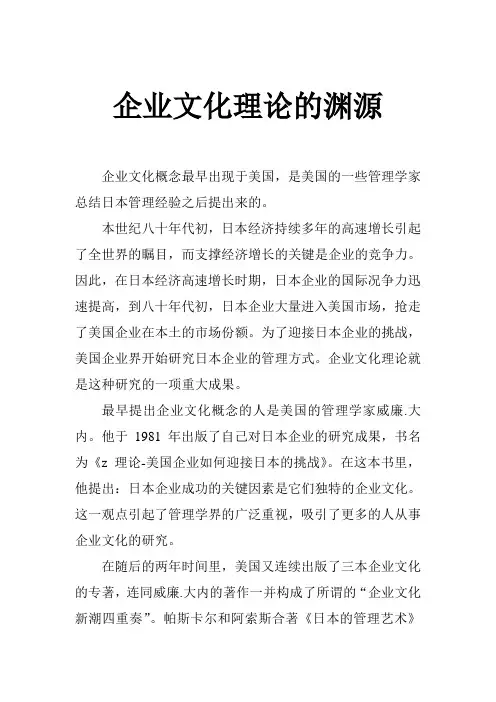 企业文化理论的渊源

企业文化概念最早出现于美国，是美国的一些管理学家总结日本管理经验之后提出来的。

本世纪八十年代初，日本经济持续多年的高速增长引起了全世界的瞩目，而支撑经济增长的关键是企业的竞争力。因此，在日本经济高速增长时期，日本企业的国际况争力迅速提高，到八十年代初，日本企业大量进入美国市场，抢走了美国企业在本土的市场份额。为了迎接日本企业的挑战，美国企业界开始研究日本企业的管理方式。企业文化理论就是这种研究的一项重大成果。

最早提出企业文化概念的人是美国的管理学家威廉.大内。他于 1981 年出版了自己对日本企业的研究成果，书名为《z 理论-美国企业如何迎接日本的挑战》。在这本书里，他提出：日本企业成功的关键因素是它们独特的企业文化。这一观点引起了管理学界的广泛重视，吸引了更多的人从事企业文化的研究。

在随后的两年时间里，美国又连续出版了三本企业文化的专著，连同威廉.大内的著作一并构成了所谓的“企业文化新潮四重奏”。帕斯卡尔和阿索斯合著《日本的管理艺术》